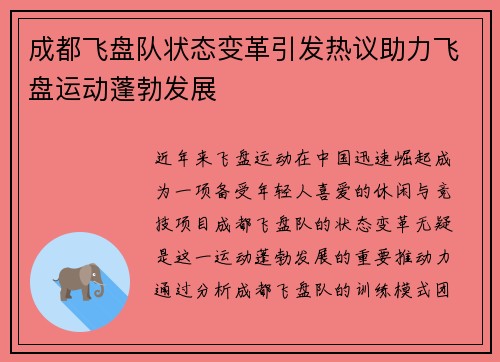 成都飞盘队状态变革引发热议助力飞盘运动蓬勃发展

近年来飞盘运动在中国迅速崛起成为一项备受年轻人喜爱的休闲与竞技项目成都飞盘队的状态变革无疑是这一运动蓬勃发展的重要推动力通过分析成都飞盘队的训练模式团